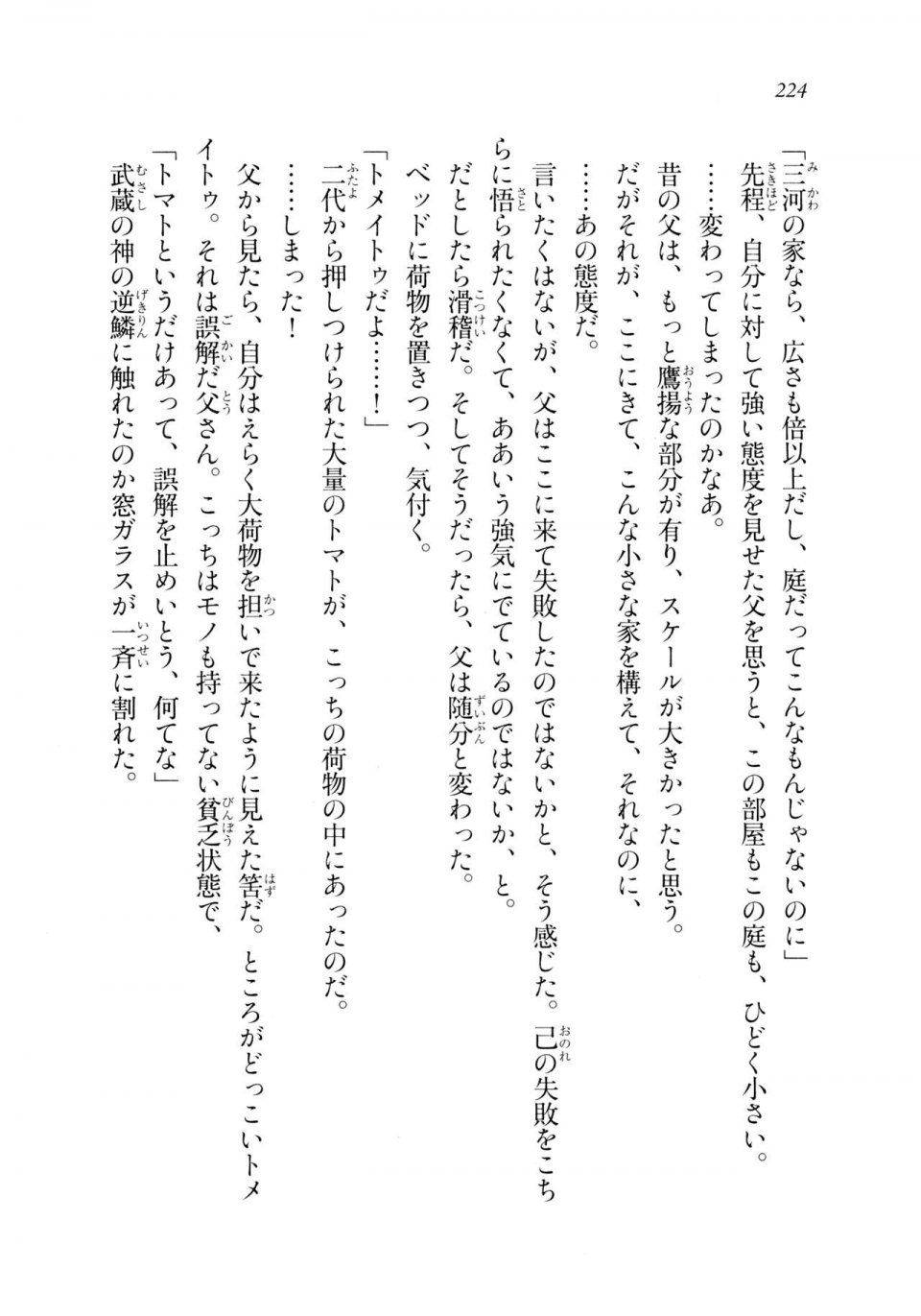 224

「三河の家なら、広さも倍以上だし、庭だってこんなもんじゃないのに」

先程、自分に対して強い態度を見せた父を思うと、この部屋もこの庭も、ひどく小さい。

……変わってしまったのかなあ。

昔の父は、もっと鷹揚な部分が有り、スケールが大きかったと思う。

だがそれが、ここにきて、こんな小さな家を構えて、それなのに、

……あの態度だ。

言いたくはないが、父はここに来て失敗したのではないかと、そう感じた。己の失敗をこちらに悟られたくなくて、ああいう強気にでているのではないか、と。

だとしたら滑稽だ。そしてそうだったら、父は随分と変わった。

ベッドに荷物を置きつつ、気付く。

「トメイトゥだよ……！」

二代から押しつけられた大量のトマトが、こっちの荷物の中にあったのだ。

……しまった！

父から見たら、自分はえらく大荷物を担いで来たように見えた筈だ。ところがどっこいトメイトゥ。それは誤解だ父さん。こっちはモノも持ってない貧乏状態で、

「トマトというだけあって、誤解を止めいとう、何てな」

武蔵の神の逆鱗に触れたのか窓ガラスが一斉に割れた。